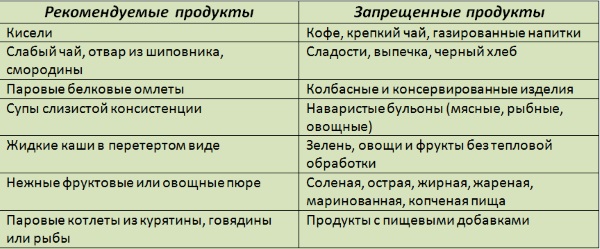 | Рекомендуемые продукты | Запрещенные продукты |
|---|---|
| Кисели | Кофе, крепкий чай, газированные напитки |
| Слабый чай, отвар из шиповника, смородины | Сладости, выпечка, черный хлеб |
| Паровые белковые омлеты | Колбасные и консервированные изделия |
| Супы слизистой консистенции | Наваристые бульоны (мясные, рыбные, овощные) |
| Жидкие каши в перетертом виде | Зелень, овощи и фрукты без тепловой обработки |
| Нежные фруктовые или овощные пюре | Соленая, острая, жирная, жареная, маринованная, копченая пища |
| Паровые котлеты из курятины, говядины или рыбы | Продукты с пищевыми добавками |